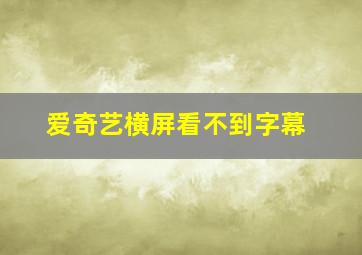 爱奇艺横屏看不到字幕